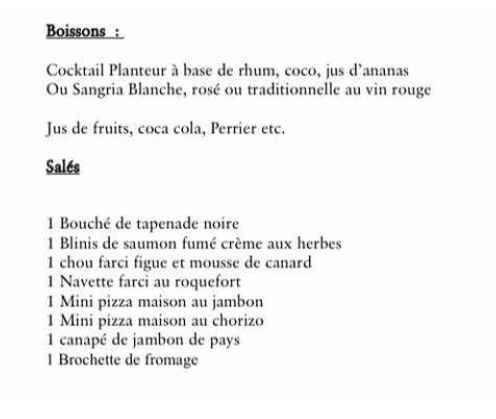 Boissons :

Cocktail Planteur à base de rhum, coco, jus d'ananas
Ou Sangria Blanche, rosé ou traditionnelle au vin rouge

Jus de fruits, coca cola, Perrier etc.

Salés

1 Bouché de tapenade noire
1 Blinis de saumon fumé crème aux herbes
1 chou farci figue et mousse de canard
1 Navette farci au roquefort
1 Mini pizza maison au jambon
1 Mini pizza maison au chorizo
1 canapé de jambon de pays
1 Brochette de fromage